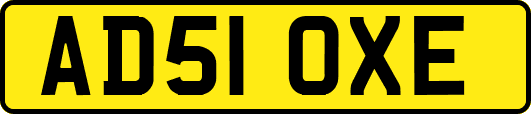 AD51 OXE